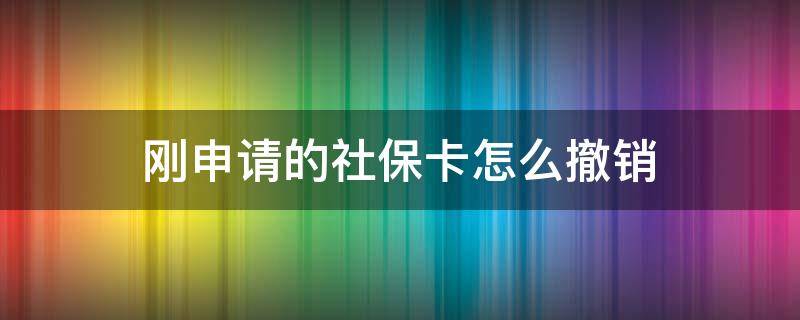 刚申请的社保卡怎么撤销